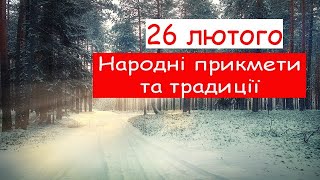 26 лютого

Народні прикмети та традиції